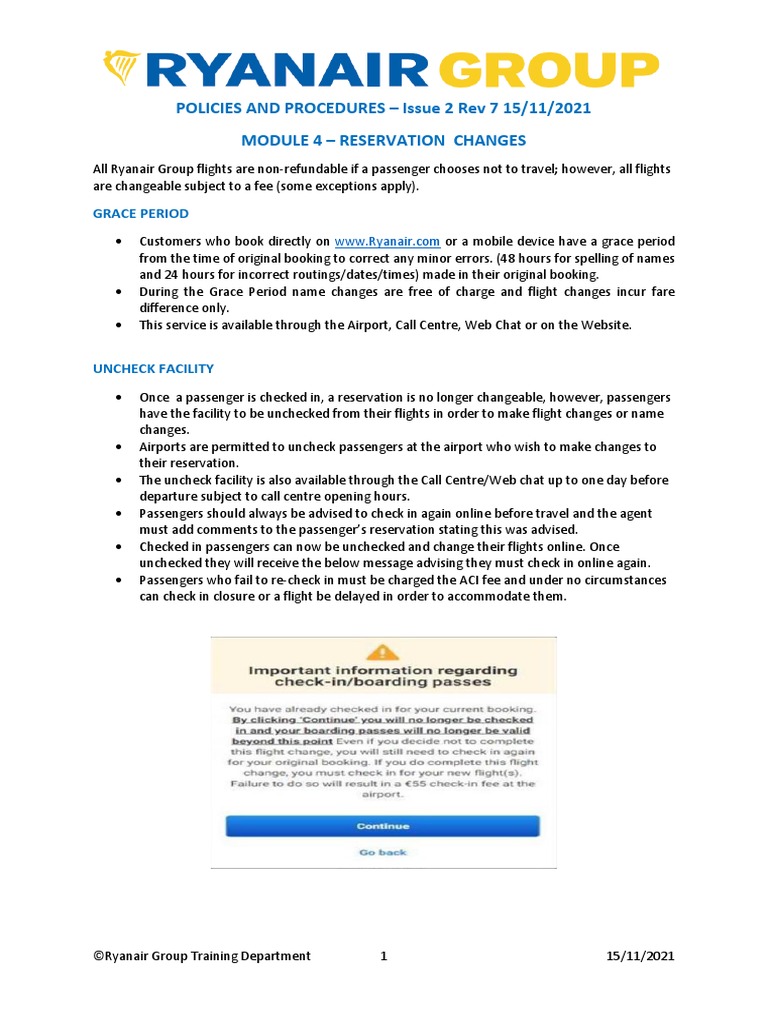 RYANAIR GROUP

POLICIES AND PROCEDURES – Issue 2 Rev 7 15/11/2021

MODULE 4 – RESERVATION CHANGES

All Ryanair Group flights are non-refundable if a passenger chooses not to travel; however, all flights are changeable subject to a fee (some exceptions apply).

GRACE PERIOD

• Customers who book directly on www.Ryanair.com or a mobile device have a grace period from the time of original booking to correct any minor errors. (48 hours for spelling of names and 24 hours for incorrect routings/dates/times) made in their original booking.
• During the Grace Period name changes are free of charge and flight changes incur fare difference only.
• This service is available through the Airport, Call Centre, Web Chat or on the Website.

UNCHECK FACILITY

• Once a passenger is checked in, a reservation is no longer changeable, however, passengers have the facility to be unchecked from their flights in order to make flight changes or name changes.
• Airports are permitted to uncheck passengers at the airport who wish to make changes to their reservation.
• The uncheck facility is also available through the Call Centre/Web chat up to one day before departure subject to call centre opening hours.
• Passengers should always be advised to check in again online before travel and the agent must add comments to the passenger's reservation stating this was advised.
• Checked in passengers can now be unchecked and change their flights online. Once unchecked they will receive the below message advising they must check in online again.
• Passengers who fail to re-check in must be charged the ACI fee and under no circumstances can check in closure or a flight be delayed in order to accommodate them.

Important information regarding check-in/boarding passes

You have already checked in for your current booking. By clicking 'Continue' you will no longer be checked in and your boarding passes will no longer be valid beyond this point Even if you decide not to complete this flight change, you will still need to check in again for your original booking. If you do complete this flight change, you must check in for your new flight(s). Failure to do so will result in a €55 check-in fee at the airport.

Continue

Go back

©Ryanair Group Training Department 1 15/11/2021